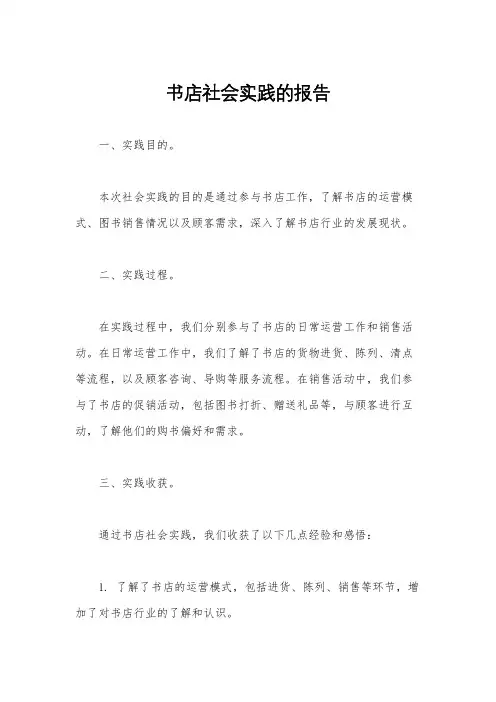 书店社会实践的报告

一、实践目的。

本次社会实践的目的是通过参与书店工作，了解书店的运营模式、图书销售情况以及顾客需求，深入了解书店行业的发展现状。

二、实践过程。

在实践过程中，我们分别参与了书店的日常运营工作和销售活动。在日常运营工作中，我们了解了书店的货物进货、陈列、清点等流程，以及顾客咨询、导购等服务流程。在销售活动中，我们参与了书店的促销活动，包括图书打折、赠送礼品等，与顾客进行互动，了解他们的购书偏好和需求。

三、实践收获。

通过书店社会实践，我们收获了以下几点经验和感悟：

1. 了解了书店的运营模式，包括进货、陈列、销售等环节，增加了对书店行业的了解和认识。